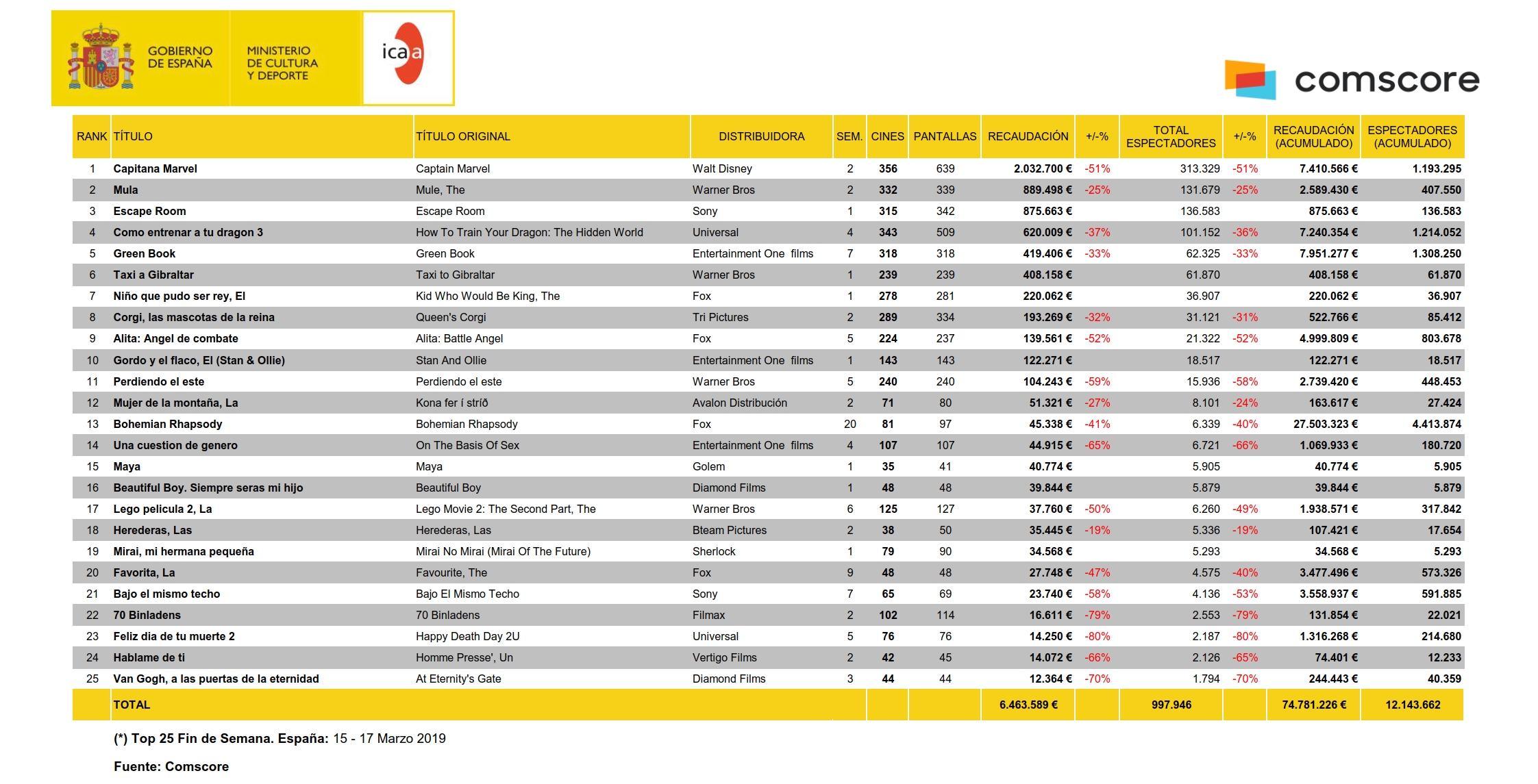 GOBIERNO DE ESPAÑA

MINISTERIO DE CULTURA Y DEPORTE

icaa

comscore

| RANK | TÍTULO | TÍTULO ORIGINAL | DISTRIBUIDORA | SEM. | CINES | PANTALLAS | RECAUDACIÓN | +/-% | TOTAL ESPECTADORES | +/-% | RECAUDACIÓN (ACUMULADO) | ESPECTADORES (ACUMULADO) |
|---|---|---|---|---|---|---|---|---|---|---|---|---|
| 1 | Capitana Marvel | Captain Marvel | Walt Disney | 2 | 356 | 639 | 2.032.700 € | -51% | 313.329 | -51% | 7.410.566 € | 1.193.295 |
| 2 | Mula | Mule, The | Warner Bros | 2 | 332 | 339 | 889.498 € | -25% | 131.679 | -25% | 2.589.430 € | 407.550 |
| 3 | Escape Room | Escape Room | Sony | 1 | 315 | 342 | 875.663 € | | 136.583 | | 875.663 € | 136.583 |
| 4 | Como entrenar a tu dragon 3 | How To Train Your Dragon: The Hidden World | Universal | 4 | 343 | 509 | 620.009 € | -37% | 101.152 | -36% | 7.240.354 € | 1.214.052 |
| 5 | Green Book | Green Book | Entertainment One films | 7 | 318 | 318 | 419.406 € | -33% | 62.325 | -33% | 7.951.277 € | 1.308.250 |
| 6 | Taxi a Gibraltar | Taxi to Gibraltar | Warner Bros | 1 | 239 | 239 | 408.158 € | | 61.870 | | 408.158 € | 61.870 |
| 7 | Niño que pudo ser rey, El | Kid Who Would Be King, The | Fox | 1 | 278 | 281 | 220.062 € | | 36.907 | | 220.062 € | 36.907 |
| 8 | Corgi, las mascotas de la reina | Queen's Corgi | Tri Pictures | 2 | 289 | 334 | 193.269 € | -32% | 31.121 | -31% | 522.766 € | 85.412 |
| 9 | Alita: Angel de combate | Alita: Battle Angel | Fox | 5 | 224 | 237 | 139.561 € | -52% | 21.322 | -52% | 4.999.809 € | 803.678 |
| 10 | Gordo y el flaco, El (Stan & Ollie) | Stan And Ollie | Entertainment One films | 1 | 143 | 143 | 122.271 € | | 18.517 | | 122.271 € | 18.517 |
| 11 | Perdiendo el este | Perdiendo el este | Warner Bros | 5 | 240 | 240 | 104.243 € | -59% | 15.936 | -58% | 2.739.420 € | 448.453 |
| 12 | Mujer de la montaña, La | Kona fer í stríð | Avalon Distribución | 2 | 71 | 80 | 51.321 € | -27% | 8.101 | -24% | 163.617 € | 27.424 |
| 13 | Bohemian Rhapsody | Bohemian Rhapsody | Fox | 20 | 81 | 97 | 45.338 € | -41% | 6.339 | -40% | 27.503.323 € | 4.413.874 |
| 14 | Una cuestion de genero | On The Basis Of Sex | Entertainment One films | 4 | 107 | 107 | 44.915 € | -65% | 6.721 | -66% | 1.069.933 € | 180.720 |
| 15 | Maya | Maya | Golem | 1 | 35 | 41 | 40.774 € | | 5.905 | | 40.774 € | 5.905 |
| 16 | Beautiful Boy. Siempre seras mi hijo | Beautiful Boy | Diamond Films | 1 | 48 | 48 | 39.844 € | | 5.879 | | 39.844 € | 5.879 |
| 17 | Lego pelicula 2, La | Lego Movie 2: The Second Part, The | Warner Bros | 6 | 125 | 127 | 37.760 € | -50% | 6.260 | -49% | 1.938.571 € | 317.842 |
| 18 | Herederas, Las | Herederas, Las | Bteam Pictures | 2 | 38 | 50 | 35.445 € | -19% | 5.336 | -19% | 107.421 € | 17.654 |
| 19 | Mirai, mi hermana pequeña | Mirai No Mirai (Mirai Of The Future) | Sherlock | 1 | 79 | 90 | 34.568 € | | 5.293 | | 34.568 € | 5.293 |
| 20 | Favorita, La | Favourite, The | Fox | 9 | 48 | 48 | 27.748 € | -47% | 4.575 | -40% | 3.477.496 € | 573.326 |
| 21 | Bajo el mismo techo | Bajo El Mismo Techo | Sony | 7 | 65 | 69 | 23.740 € | -58% | 4.136 | -53% | 3.558.937 € | 591.885 |
| 22 | 70 Binladens | 70 Binladens | Filmax | 2 | 102 | 114 | 16.611 € | -79% | 2.553 | -79% | 131.854 € | 22.021 |
| 23 | Feliz dia de tu muerte 2 | Happy Death Day 2U | Universal | 5 | 76 | 76 | 14.250 € | -80% | 2.187 | -80% | 1.316.268 € | 214.680 |
| 24 | Hablame de ti | Homme Presse', Un | Vertigo Films | 2 | 42 | 45 | 14.072 € | -66% | 2.126 | -65% | 74.401 € | 12.233 |
| 25 | Van Gogh, a las puertas de la eternidad | At Eternity's Gate | Diamond Films | 3 | 44 | 44 | 12.364 € | -70% | 1.794 | -70% | 244.443 € | 40.359 |
| | TOTAL | | | | | | 6.463.589 € | | 997.946 | | 74.781.226 € | 12.143.662 |

(*) Top 25 Fin de Semana. España: 15 - 17 Marzo 2019

Fuente: Comscore